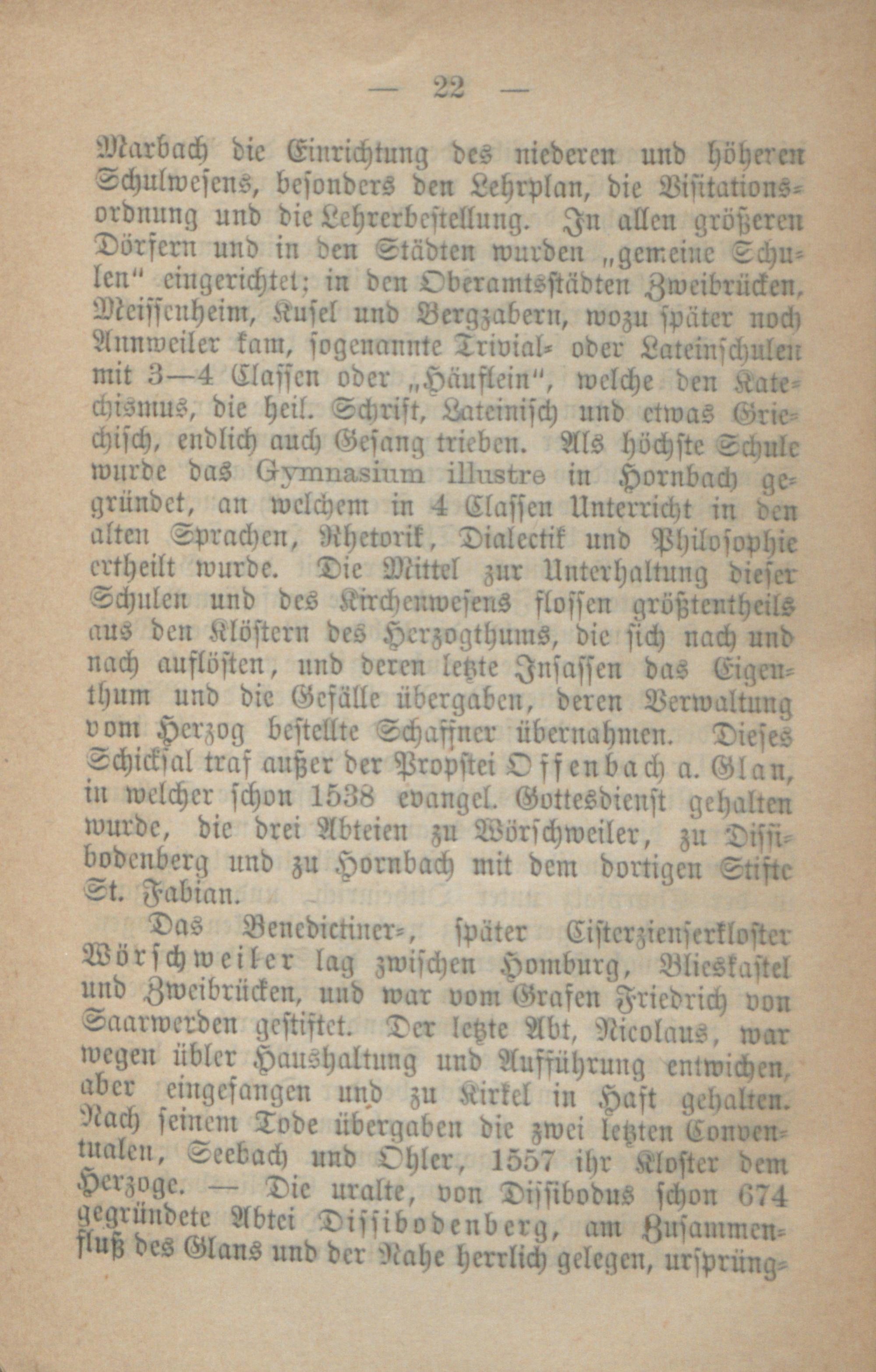 — 22 —

Marbach die Einrichtung des niederen und höheren Schulwesens, besonders den Lehrplan, die Visitationsordnung und die Lehrerbestellung. In allen größeren Dörfern und in den Städten wurden „gemeine Schulen“ eingerichtet; in den Oberamtsstädten Zweibrücken, Meissenheim, Kusel und Bergzabern, wozu später noch Annweiler kam, sogenannte Trivial- oder Lateinschulen mit 3—4 Classen oder „Häuflein“, welche den Katechismus, die heil. Schrift, Lateinisch und etwas Griechisch, endlich auch Gesang trieben. Als höchste Schule wurde das Gymnasium illustre in Hornbach gegründet, an welchem in 4 Classen Unterricht in den alten Sprachen, Rhetorik, Dialectik und Philosophie ertheilt wurde. Die Mittel zur Unterhaltung dieser Schulen und des Kirchenwesens flossen größtentheils aus den Klöstern des Herzogthums, die sich nach und nach auflösten, und deren letzte Insassen das Eigenthum und die Gefälle übergaben, deren Verwaltung vom Herzog bestellte Schaffner übernahmen. Dieses Schicksal traf außer der Propstei Offenbach a. Glan, in welcher schon 1538 evangel. Gottesdienst gehalten wurde, die drei Abteien zu Wörschweiler, zu Dissibodenberg und zu Hornbach mit dem dortigen Stifte St. Fabian.

Das Benedictiner-, später Cisterzienserkloster Wörschweiler lag zwischen Homburg, Blieskastel und Zweibrücken, und war vom Grafen Friedrich von Saarwerden gestiftet. Der letzte Abt, Nicolaus, war wegen übler Haushaltung und Aufführung entwichen, aber eingefangen und zu Kirkel in Haft gehalten. Nach seinem Tode übergaben die zwei letzten Conventualen, Seebach und Ohler, 1557 ihr Kloster dem Herzoge. — Die uralte, von Dissibodus schon 674 gegründete Abtei Dissibodenberg, am Zusammenfluß des Glans und der Nahe herrlich gelegen, ursprüng-